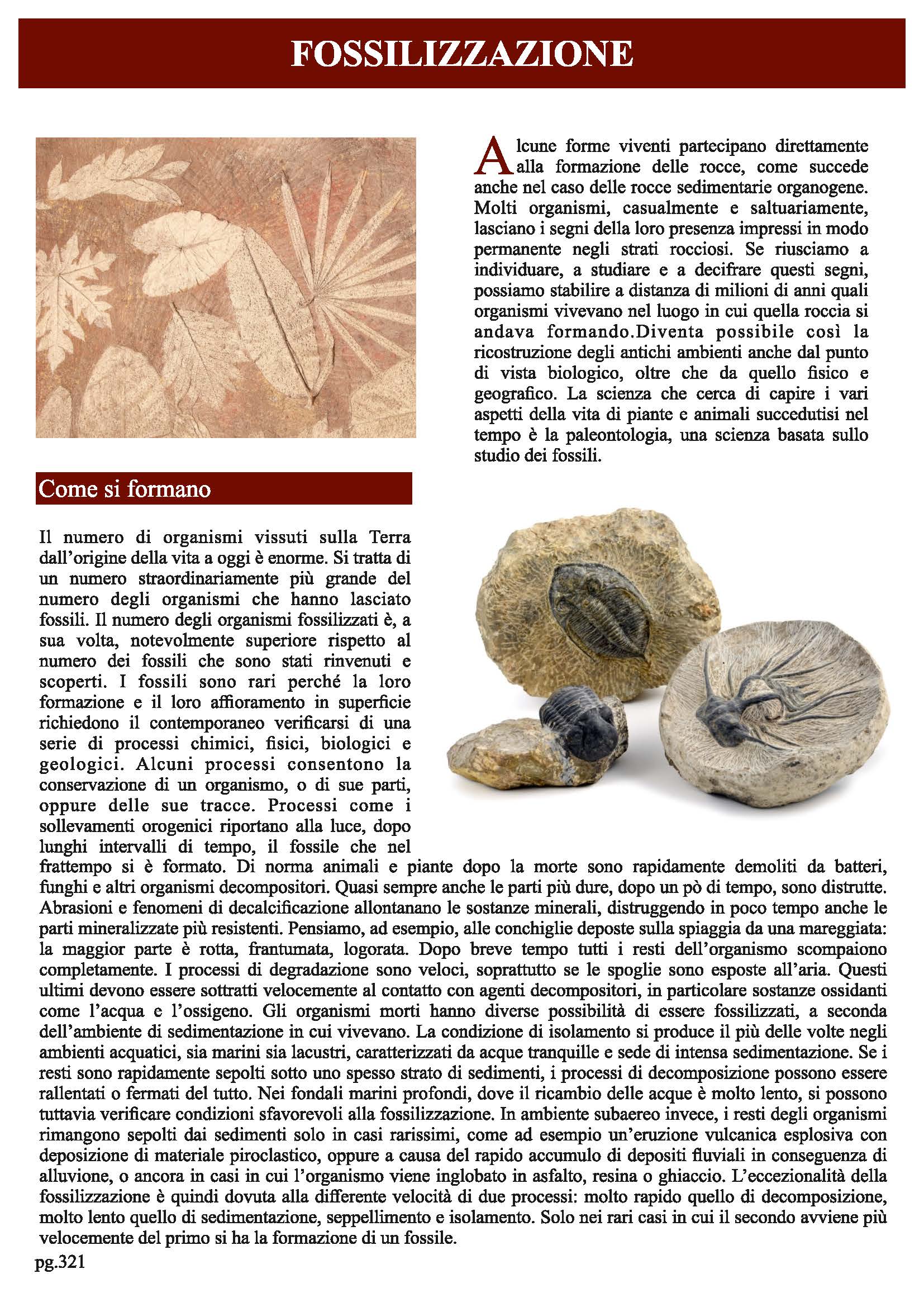 FOSSILIZZAZIONE

Alcune forme viventi partecipano direttamente alla formazione delle rocce, come succede anche nel caso delle rocce sedimentarie organogene. Molti organismi, casualmente e saltuariamente, lasciano i segni della loro presenza impressi in modo permanente negli strati rocciosi. Se riusciamo a individuare, a studiare e a decifrare questi segni, possiamo stabilire a distanza di milioni di anni quali organismi vivevano nel luogo in cui quella roccia si andava formando.Diventa possibile così la ricostruzione degli antichi ambienti anche dal punto di vista biologico, oltre che da quello fisico e geografico. La scienza che cerca di capire i vari aspetti della vita di piante e animali succedutisi nel tempo è la paleontologia, una scienza basata sullo studio dei fossili.

Come si formano

Il numero di organismi vissuti sulla Terra dall'origine della vita a oggi è enorme. Si tratta di un numero straordinariamente più grande del numero degli organismi che hanno lasciato fossili. Il numero degli organismi fossilizzati è, a sua volta, notevolmente superiore rispetto al numero dei fossili che sono stati rinvenuti e scoperti. I fossili sono rari perché la loro formazione e il loro affioramento in superficie richiedono il contemporaneo verificarsi di una serie di processi chimici, fisici, biologici e geologici. Alcuni processi consentono la conservazione di un organismo, o di sue parti, oppure delle sue tracce. Processi come i sollevamenti orogenici riportano alla luce, dopo lunghi intervalli di tempo, il fossile che nel frattempo si è formato. Di norma animali e piante dopo la morte sono rapidamente demoliti da batteri, funghi e altri organismi decompositori. Quasi sempre anche le parti più dure, dopo un pò di tempo, sono distrutte. Abrasioni e fenomeni di decalcificazione allontanano le sostanze minerali, distruggendo in poco tempo anche le parti mineralizzate più resistenti. Pensiamo, ad esempio, alle conchiglie deposte sulla spiaggia da una mareggiata: la maggior parte è rotta, frantumata, logorata. Dopo breve tempo tutti i resti dell'organismo scompaiono completamente. I processi di degradazione sono veloci, soprattutto se le spoglie sono esposte all'aria. Questi ultimi devono essere sottratti velocemente al contatto con agenti decompositori, in particolare sostanze ossidanti come l'acqua e l'ossigeno. Gli organismi morti hanno diverse possibilità di essere fossilizzati, a seconda dell'ambiente di sedimentazione in cui vivevano. La condizione di isolamento si produce il più delle volte negli ambienti acquatici, sia marini sia lacustri, caratterizzati da acque tranquille e sede di intensa sedimentazione. Se i resti sono rapidamente sepolti sotto uno spesso strato di sedimenti, i processi di decomposizione possono essere rallentati o fermati del tutto. Nei fondali marini profondi, dove il ricambio delle acque è molto lento, si possono tuttavia verificare condizioni sfavorevoli alla fossilizzazione. In ambiente subaereo invece, i resti degli organismi rimangono sepolti dai sedimenti solo in casi rarissimi, come ad esempio un'eruzione vulcanica esplosiva con deposizione di materiale piroclastico, oppure a causa del rapido accumulo di depositi fluviali in conseguenza di alluvione, o ancora in casi in cui l'organismo viene inglobato in asfalto, resina o ghiaccio. L'eccezionalità della fossilizzazione è quindi dovuta alla differente velocità di due processi: molto rapido quello di decomposizione, molto lento quello di sedimentazione, seppellimento e isolamento. Solo nei rari casi in cui il secondo avviene più velocemente del primo si ha la formazione di un fossile.

pg.321